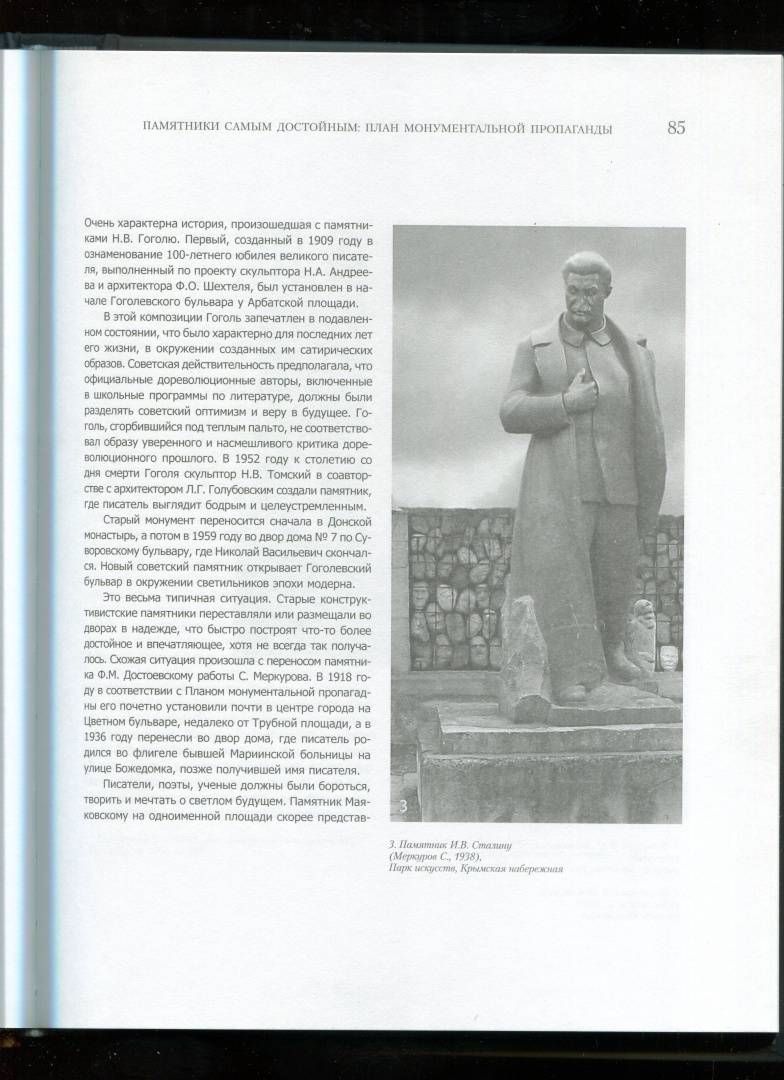 ПАМЯТНИКИ САМЫМ ДОСТОЙНЫМ: ПЛАН МОНУМЕНТАЛЬНОЙ ПРОПАГАНДЫ 85

Очень характерна история, произошедшая с памятниками Н.В. Гоголю. Первый, созданный в 1909 году в ознаменование 100-летнего юбилея великого писателя, выполненный по проекту скульптора Н.А. Андреева и архитектора Ф.О. Шехтеля, был установлен в начале Гоголевского бульвара у Арбатской площади.

В этой композиции Гоголь запечатлен в подавленном состоянии, что было характерно для последних лет его жизни, в окружении созданных им сатирических образов. Советская действительность предполагала, что официальные дореволюционные авторы, включенные в школьные программы по литературе, должны были разделять советский оптимизм и веру в будущее. Гоголь, сгорбившийся под теплым пальто, не соответствовал образу уверенного и насмешливого критика дореволюционного прошлого. В 1952 году к столетию со дня смерти Гоголя скульптор Н.В. Томский в соавторстве с архитектором Л.Г. Голубовским создали памятник, где писатель выглядит бодрым и целеустремленным.

Старый монумент переносится сначала в Донской монастырь, а потом в 1959 году во двор дома № 7 по Суворовскому бульвару, где Николай Васильевич скончался. Новый советский памятник открывает Гоголевский бульвар в окружении светильников эпохи модерна.

Это весьма типичная ситуация. Старые конструктивистские памятники переставляли или размещали во дворах в надежде, что быстро построят что-то более достойное и впечатляющее, хотя не всегда так получалось. Схожая ситуация произошла с переносом памятника Ф.М. Достоевскому работы С. Меркурова. В 1918 году в соответствии с Планом монументальной пропаганды его почетно установили почти в центре города на Цветном бульваре, недалеко от Трубной площади, а в 1936 году перенесли во двор дома, где писатель родился во флигеле бывшей Мариинской больницы на улице Божедомка, позже получившей имя писателя.

Писатели, поэты, ученые должны были бороться, творить и мечтать о светлом будущем. Памятник Маяковскому на одноименной площади скорее представ-

3

3. Памятник И.В. Сталину (Меркуров С., 1938), Парк искусств, Крымская набережная